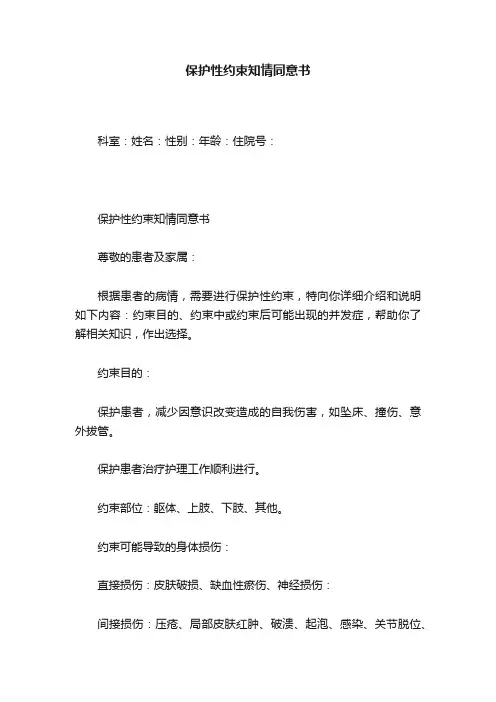 保护性约束知情同意书

科室：姓名：性别：年龄：住院号：

保护性约束知情同意书

尊敬的患者及家属：

根据患者的病情，需要进行保护性约束，特向你详细介绍和说明如下内容：约束目的、约束中或约束后可能出现的并发症，帮助你了解相关知识，作出选择。

约束目的：

保护患者，减少因意识改变造成的自我伤害，如坠床、撞伤、意外拔管。

保护患者治疗护理工作顺利进行。

约束部位：躯体、上肢、下肢、其他。

约束可能导致的身体损伤：

直接损伤：皮肤破损、缺血性瘀伤、神经损伤：

间接损伤：压疮、局部皮肤红肿、破溃、起泡、感染、关节脱位、